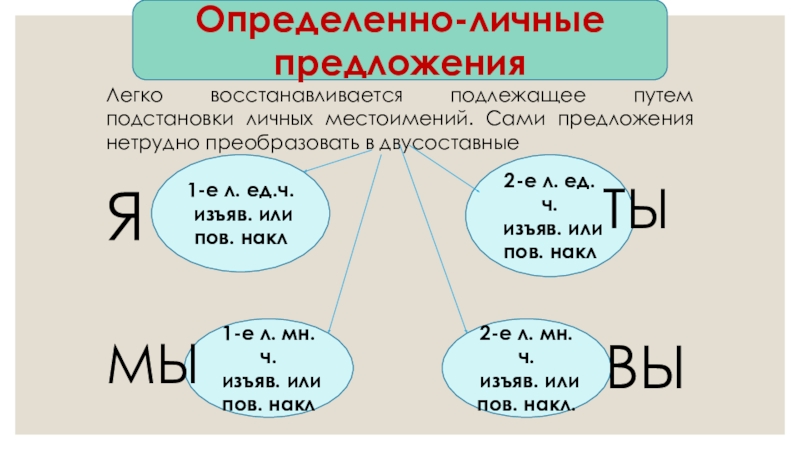 Определенно-личные предложения

Легко восстанавливается подлежащее путем подстановки личных местоимений. Сами предложения нетрудно преобразовать в двусоставные

Я

1-е л. ед.ч.
изъяв. или
пов. накл

2-е л. ед.
ч.
изъяв. или
пов. накл

ТЫ

МЫ

1-е л. мн.
ч.
изъяв. или
пов. накл

2-е л. мн.
ч.
изъяв. или
пов. накл.

ВЫ